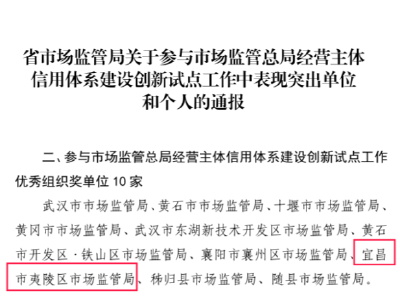 省市场监管局关于参与市场监管总局经营主体信用体系建设创新试点工作中表现突出单位和个人的通报

二、参与市场监管总局经营主体信用体系建设创新试点工作优秀组织奖单位 10 家

武汉市市场监管局、黄石市市场监管局、十堰市市场监管局、黄冈市市场监管局、武汉市东湖新技术开发区市场监管局、黄石市开发区·铁山区市场监管局、襄阳市襄州区市场监管局、宜昌市夷陵区市场监管局、秭归县市场监管局、随县市场监管局。